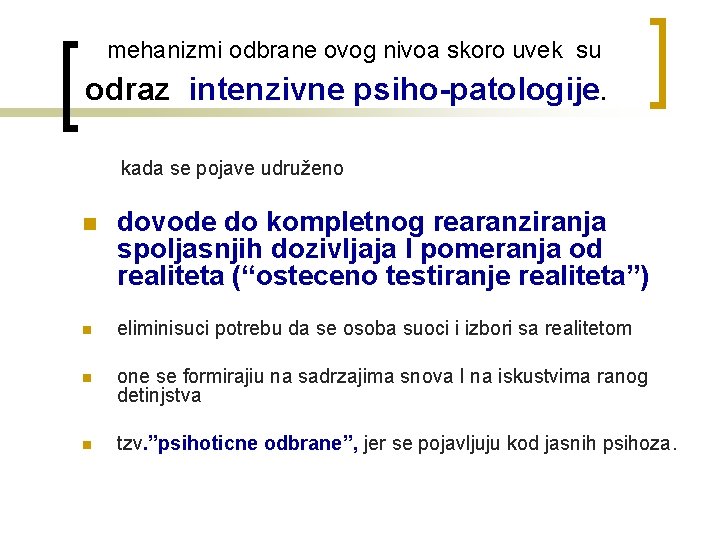 mehanizmi odbrane ovog nivoa skoro uvek su odraz intenzivne psiho-patologije.

kada se pojave udruženo

dovode do kompletnog rearanziranja spoljasnjih dozivljaja I pomeranja od realiteta (“osteceno testiranje realiteta”)

eliminisuci potrebu da se osoba suoci i izbori sa realitetom

one se formirajiu na sadrzajima snova I na iskustvima ranog detinjstva

tzv.”psihoticne odbrane”, jer se pojavljuju kod jasnih psihoza.